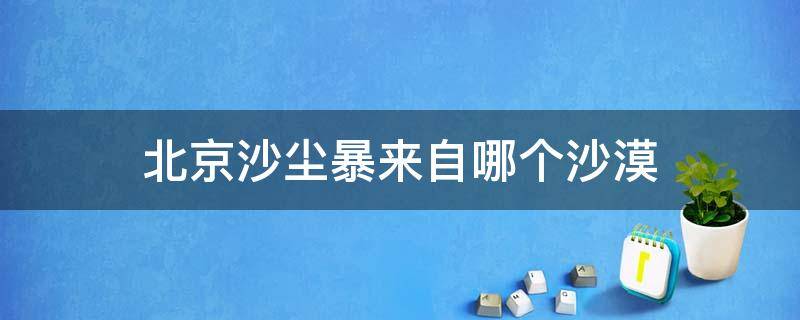 北京沙尘暴来自哪个沙漠